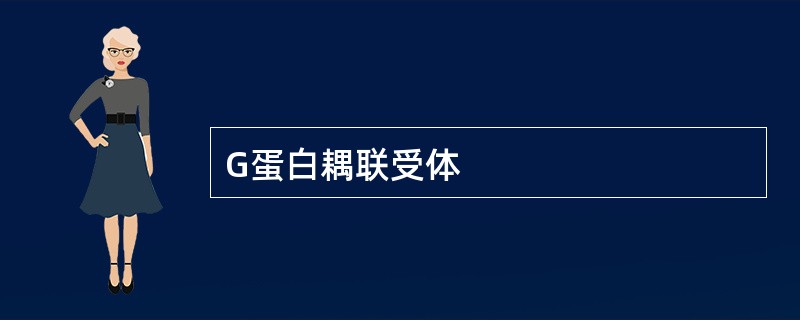 G蛋白耦联受体